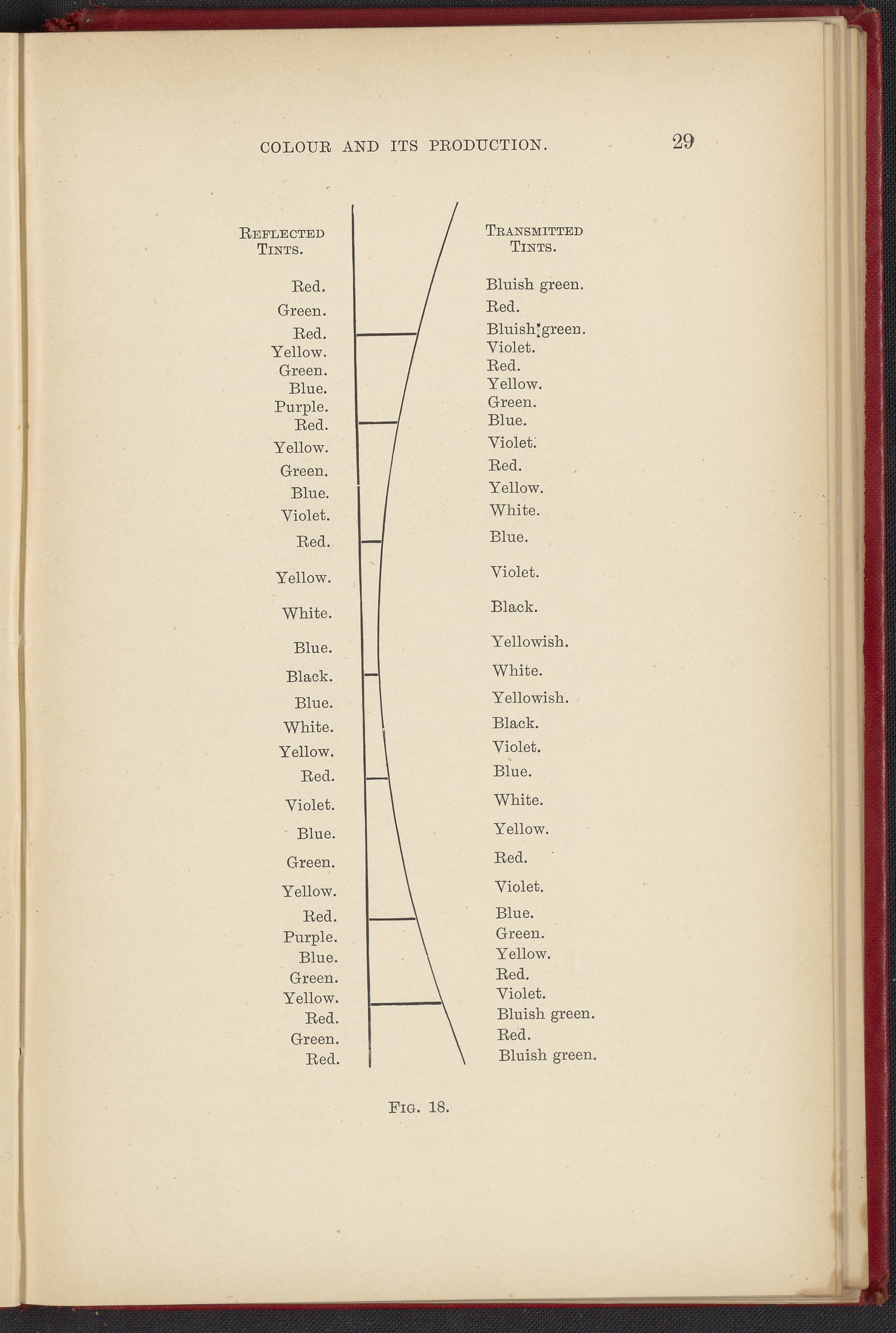 COLOUR AND ITS PRODUCTION. 29

REFLECTED
TINTS.

Red.
Green.
Red.
Yellow.
Green.
Blue.
Purple.
Red.
Yellow.
Green.
Blue.
Violet.
Red.
Yellow.
White.
Blue.
Black.
Blue.
White.
Yellow.
Red.
Violet.
Blue.
Green.
Yellow.
Red.
Purple.
Blue.
Green.
Yellow.
Red.
Green.
Red.

TRANSMITTED
TINTS.

Bluish green.
Red.
Bluish green.
Violet.
Red.
Yellow.
Green.
Blue.
Violet.
Red.
Yellow.
White.
Blue.
Violet.
Black.
Yellowish.
White.
Yellowish.
Black.
Violet.
Blue.
White.
Yellow.
Red.
Violet.
Blue.
Green.
Yellow.
Red.
Violet.
Bluish green.
Red.
Bluish green.

FIG. 18.